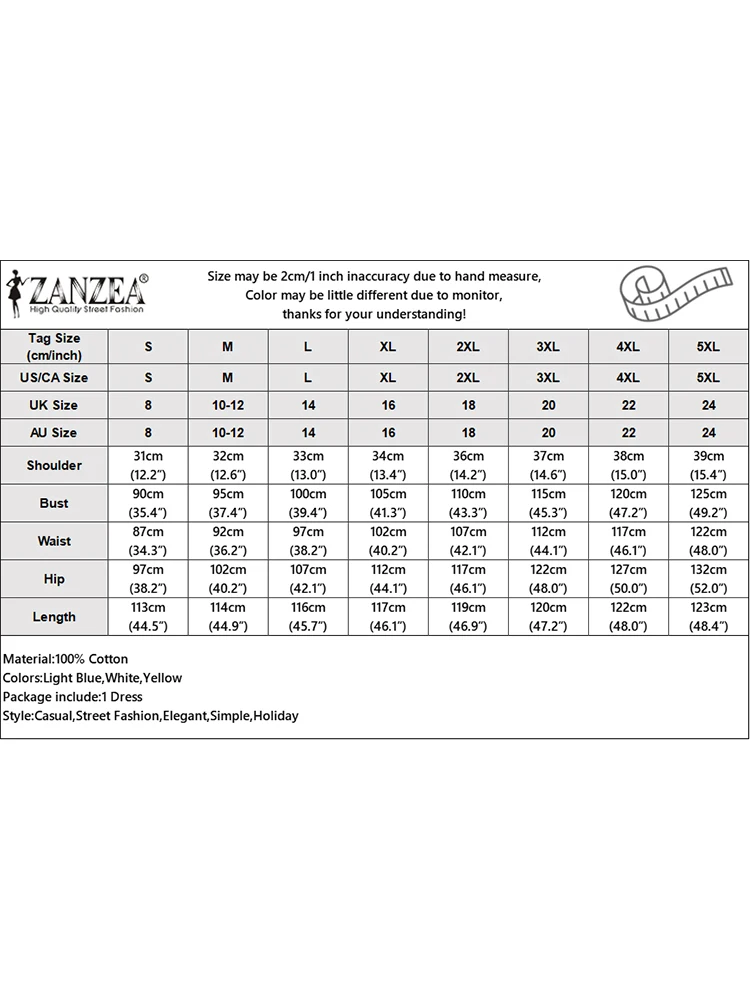 ZANZEA®
High Quality Street Fashion

Size may be 2cm/1 inch inaccuracy due to hand measure,
Color may be little different due to monitor,
thanks for your understanding!

| Tag Size (cm/inch) | S | M | L | XL | 2XL | 3XL | 4XL | 5XL |
|---|---|---|---|---|---|---|---|---|
| US/CA Size | S | M | L | XL | 2XL | 3XL | 4XL | 5XL |
| UK Size | 8 | 10-12 | 14 | 16 | 18 | 20 | 22 | 24 |
| AU Size | 8 | 10-12 | 14 | 16 | 18 | 20 | 22 | 24 |
| Shoulder | 31cm (12.2") | 32cm (12.6") | 33cm (13.0") | 34cm (13.4") | 36cm (14.2") | 37cm (14.6") | 38cm (15.0") | 39cm (15.4") |
| Bust | 90cm (35.4") | 95cm (37.4") | 100cm (39.4") | 105cm (41.3") | 110cm (43.3") | 115cm (45.3") | 120cm (47.2") | 125cm (49.2") |
| Waist | 87cm (34.3") | 92cm (36.2") | 97cm (38.2") | 102cm (40.2") | 107cm (42.1") | 112cm (44.1") | 117cm (46.1") | 122cm (48.0") |
| Hip | 97cm (38.2") | 102cm (40.2") | 107cm (42.1") | 112cm (44.1") | 117cm (46.1") | 122cm (48.0") | 127cm (50.0") | 132cm (52.0") |
| Length | 113cm (44.5") | 114cm (44.9") | 116cm (45.7") | 117cm (46.1") | 119cm (46.9") | 120cm (47.2") | 122cm (48.0") | 123cm (48.4") |

Material:100% Cotton
Colors:Light Blue,White,Yellow
Package include:1 Dress
Style:Casual,Street Fashion,Elegant,Simple,Holiday